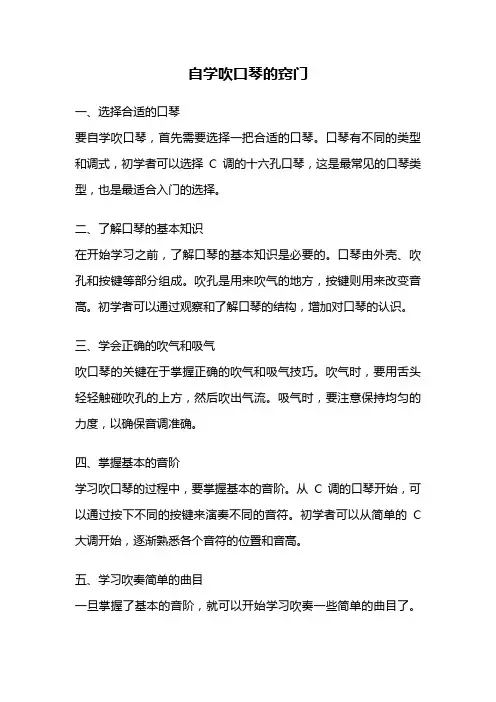 自学吹口琴的窍门

一、选择合适的口琴
要自学吹口琴，首先需要选择一把合适的口琴。口琴有不同的类型和调式，初学者可以选择 C 调的十六孔口琴，这是最常见的口琴类型，也是最适合入门的选择。

二、了解口琴的基本知识
在开始学习之前，了解口琴的基本知识是必要的。口琴由外壳、吹孔和按键等部分组成。吹孔是用来吹气的地方，按键则用来改变音高。初学者可以通过观察和了解口琴的结构，增加对口琴的认识。

三、学会正确的吹气和吸气
吹口琴的关键在于掌握正确的吹气和吸气技巧。吹气时，要用舌头轻轻触碰吹孔的上方，然后吹出气流。吸气时，要注意保持均匀的力度，以确保音调准确。

四、掌握基本的音阶
学习吹口琴的过程中，要掌握基本的音阶。从 C 调的口琴开始，可以通过按下不同的按键来演奏不同的音符。初学者可以从简单的 C 大调开始，逐渐熟悉各个音符的位置和音高。

五、学习吹奏简单的曲目
一旦掌握了基本的音阶，就可以开始学习吹奏一些简单的曲目了。